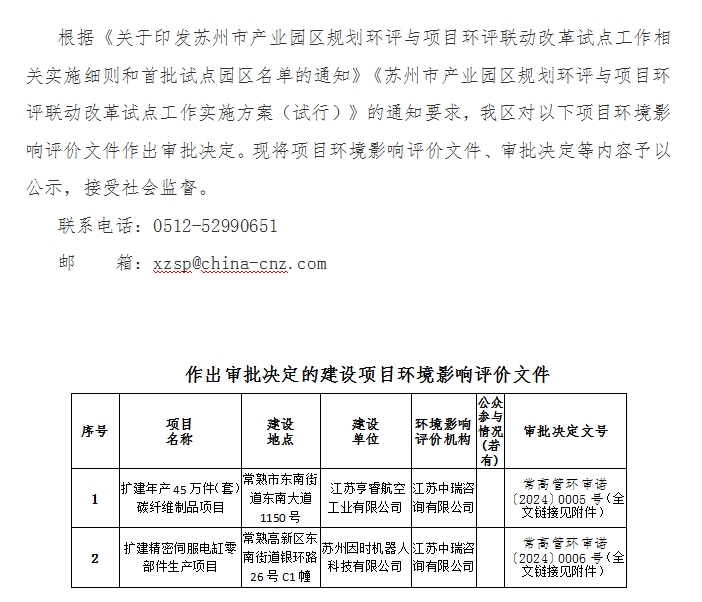 根据《关于印发苏州市产业园区规划环评与项目环评联动改革试点工作相关实施细则和首批试点园区名单的通知》《苏州市产业园区规划环评与项目环评联动改革试点工作实施方案（试行）》的通知要求，我区对以下项目环境影响评价文件作出审批决定。现将项目环境影响评价文件、审批决定等内容予以公示，接受社会监督。

联系电话：0512-52990651

邮　　箱：xzsp@china-cnz.com

作出审批决定的建设项目环境影响评价文件

| 序号 | 项目名称 | 建设地点 | 建设单位 | 环境影响评价机构 | 公众参与情况（若有） | 审批决定文号 |
|---|---|---|---|---|---|---|
| 1 | 扩建年产45万件（套）碳纤维制品项目 | 常熟市东南街道东南大道1150号 | 江苏亨睿航空工业有限公司 | 江苏中瑞咨询有限公司 |  | 常高管环审诺〔2024〕0005号（全文链接见附件） |
| 2 | 扩建精密伺服电缸零部件生产项目 | 常熟高新区东南街道银环路26号C1幢 | 苏州因时机器人科技有限公司 | 江苏中瑞咨询有限公司 |  | 常高管环审诺〔2024〕0006号（全文链接见附件） |